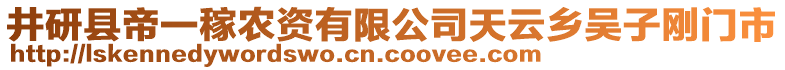 井研县帝一稼农资有限公司天云乡吴子刚门市
http://lskennedywordswo.cn.coovee.com